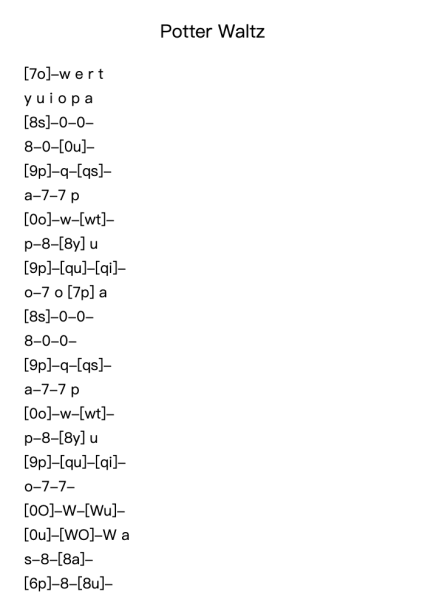 Potter Waltz

[7o]–w e r t
y u i o p a
[8s]–0–0–
8–0–[0u]–
[9p]–q–[qs]–
a–7–7 p
[0o]–w–[wt]–
p–8–[8y] u
[9p]–[qu]–[qi]–
o–7 o [7p] a
[8s]–0–0–
8–0–0–
[9p]–q–[qs]–
a–7–7 p
[0o]–w–[wt]–
p–8–[8y] u
[9p]–[qu]–[qi]–
o–7–7–
[0O]–W–[Wu]–
[0u]–[WO]–W a
s–8–[8a]–
[6p]–8–[8u]–